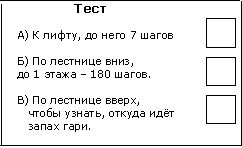 Тест

А) К лифту, до него 7 шагов

Б) По лестнице вниз, до 1 этажа – 180 шагов.

В) По лестнице вверх, чтобы узнать, откуда идёт запах гари.